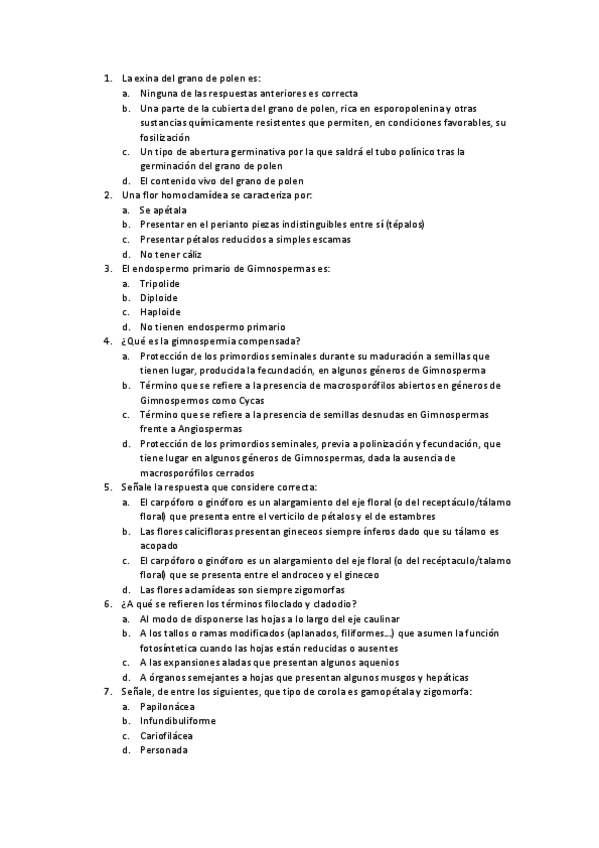 1. La exina del grano de polen es:
a. Ninguna de las respuestas anteriores es correcta
b. Una parte de la cubierta del grano de polen, rica en esporopolenina y otras sustancias químicamente resistentes que permiten, en condiciones favorables, su fosilización
c. Un tipo de abertura germinativa por la que saldrá el tubo polínico tras la germinación del grano de polen
d. El contenido vivo del grano de polen
2. Una flor homoclamídea se caracteriza por:
a. Se apétala
b. Presentar en el perianto piezas indistinguibles entre sí (tépalos)
c. Presentar pétalos reducidos a simples escamas
d. No tener cáliz
3. El endospermo primario de Gimnospermas es:
a. Tripolide
b. Diploide
c. Haploide
d. No tienen endospermo primario
4. ¿Qué es la gimnospermia compensada?
a. Protección de los primordios seminales durante su maduración a semillas que tienen lugar, producida la fecundación, en algunos géneros de Gimnosperma
b. Término que se refiere a la presencia de macrosporófilos abiertos en géneros de Gimnospermos como Cycas
c. Término que se refiere a la presencia de semillas desnudas en Gimnospermas frente a Angiospermas
d. Protección de los primordios seminales, previa a polinización y fecundación, que tiene lugar en algunos géneros de Gimnospermas, dada la ausencia de macrosporófilos cerrados
5. Señale la respuesta que considere correcta:
a. El carpóforo o ginóforo es un alargamiento del eje floral (o del receptáculo/tálamo floral) que presenta entre el verticilo de pétalos y el de estambres
b. Las flores calicifloras presentan gineceos siempre ínferos dado que su tálamo es acopado
c. El carpóforo o ginóforo es un alargamiento del eje floral (o del recéptaculo/talamo floral) que se presenta entre el androceo y el gineceo
d. Las flores aclamídeas son siempre zigomorfas
6. ¿A qué se refieren los términos filoclado y cladodio?
a. Al modo de disponerse las hojas a lo largo del eje caulinar
b. A los tallos o ramas modificados (aplanados, filiformes...) que asumen la función fotosíntetica cuando las hojas están reducidas o ausentes
c. A las expansiones aladas que presentan algunos aquenios
d. A órganos semejantes a hojas que presentan algunos musgos y hepáticas
7. Señale, de entre los siguientes, que tipo de corola es gamopétala y zigomorfa:
a. Papilonácea
b. Infundibuliforme
c. Cariofilácea
d. Personada